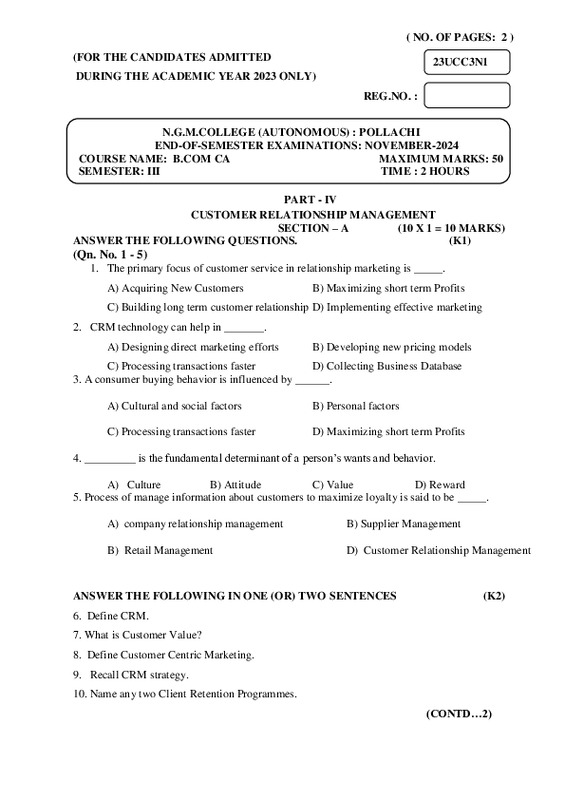 ( NO. OF PAGES: 2 )

(FOR THE CANDIDATES ADMITTED
DURING THE ACADEMIC YEAR 2023 ONLY)

23UCC3N1

REG.NO. :

N.G.M.COLLEGE (AUTONOMOUS) : POLLACHI
END-OF-SEMESTER EXAMINATIONS: NOVEMBER-2024
COURSE NAME: B.COM CA MAXIMUM MARKS: 50
SEMESTER: III TIME : 2 HOURS

PART - IV
CUSTOMER RELATIONSHIP MANAGEMENT
SECTION – A (10 X 1 = 10 MARKS)
ANSWER THE FOLLOWING QUESTIONS. (K1)
(Qn. No. 1 - 5)

1. The primary focus of customer service in relationship marketing is _____.

A) Acquiring New Customers B) Maximizing short term Profits
C) Building long term customer relationship D) Implementing effective marketing

2. CRM technology can help in _______.

A) Designing direct marketing efforts B) Developing new pricing models
C) Processing transactions faster D) Collecting Business Database

3. A consumer buying behavior is influenced by ______.

A) Cultural and social factors B) Personal factors
C) Processing transactions faster D) Maximizing short term Profits

4. _________ is the fundamental determinant of a person's wants and behavior.

A) Culture B) Attitude C) Value D) Reward

5. Process of manage information about customers to maximize loyalty is said to be _____.

A) company relationship management B) Supplier Management
B) Retail Management D) Customer Relationship Management

ANSWER THE FOLLOWING IN ONE (OR) TWO SENTENCES (K2)

6. Define CRM.
7. What is Customer Value?
8. Define Customer Centric Marketing.
9. Recall CRM strategy.
10. Name any two Client Retention Programmes.

(CONTD…2)